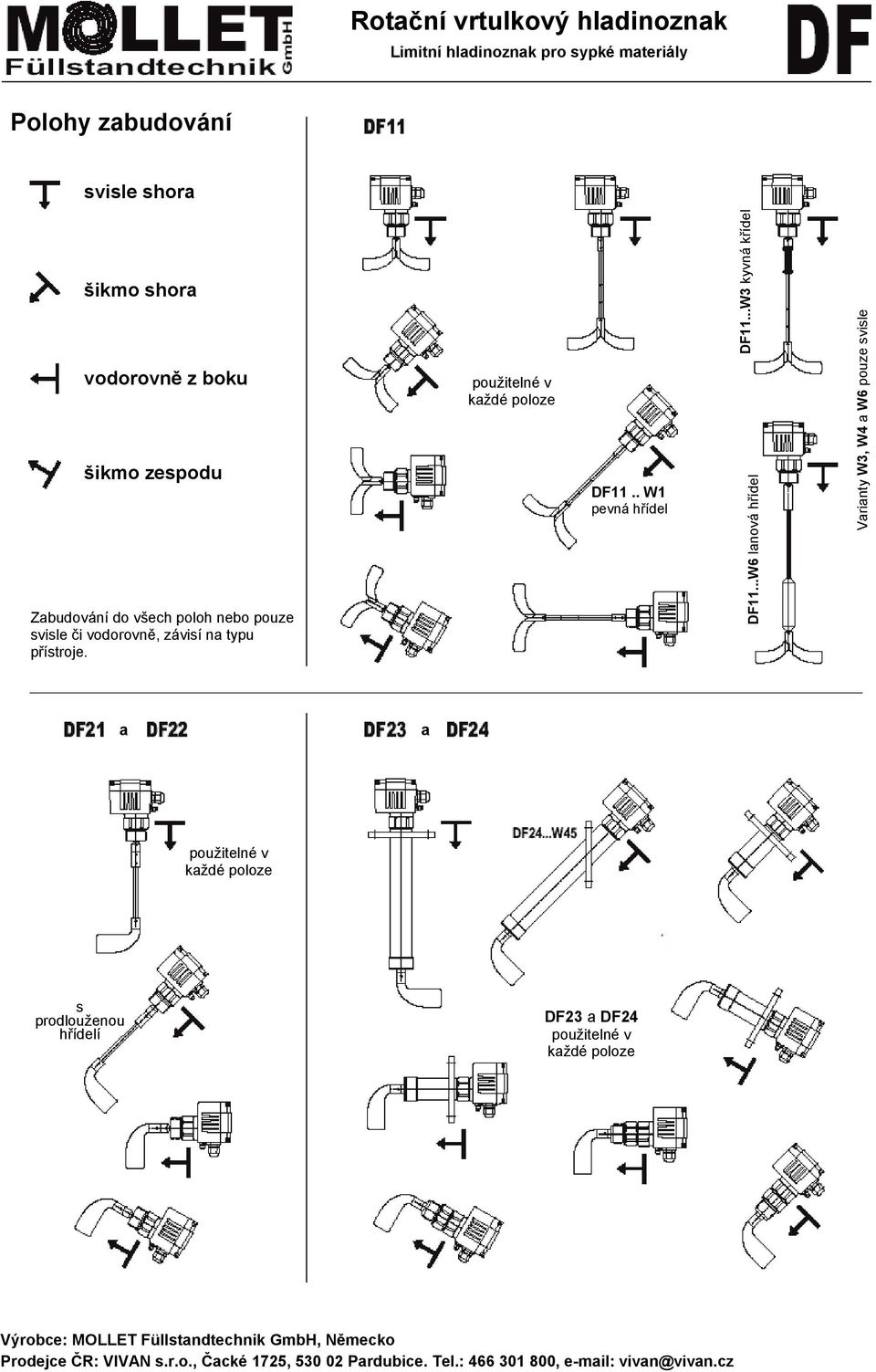 MOLLET Füllstandtechnik GmbH

Rotační vrtulkový hladinoznak

Limitní hladinoznak pro sypké materiály

DF

Polohy zabudování

svisle shora

šikmo shora

vodorovně z boku

šikmo zespodu

Zabudování do všech poloh nebo pouze svisle či vodorovně, závisí na typu přístroje.

DF11

použitelné v každé poloze

DF11 .. W1
pevná hřídel

DF11...W3 kyvná křídel

DF11...W6 lanová hřídel

Varianty W3, W4 a W6 pouze svisle

DF21 a DF22

použitelné v každé poloze

s prodlouženou hřídelí

DF23 a DF24

DF24...W45

DF23 a DF24
použitelné v každé poloze

Výrobce: MOLLET Füllstandtechnik GmbH, Německo
Prodejce ČR: VIVAN s.r.o., Čacké 1725, 530 02 Pardubice. Tel.: 466 301 800, e-mail: vivan@vivan.cz